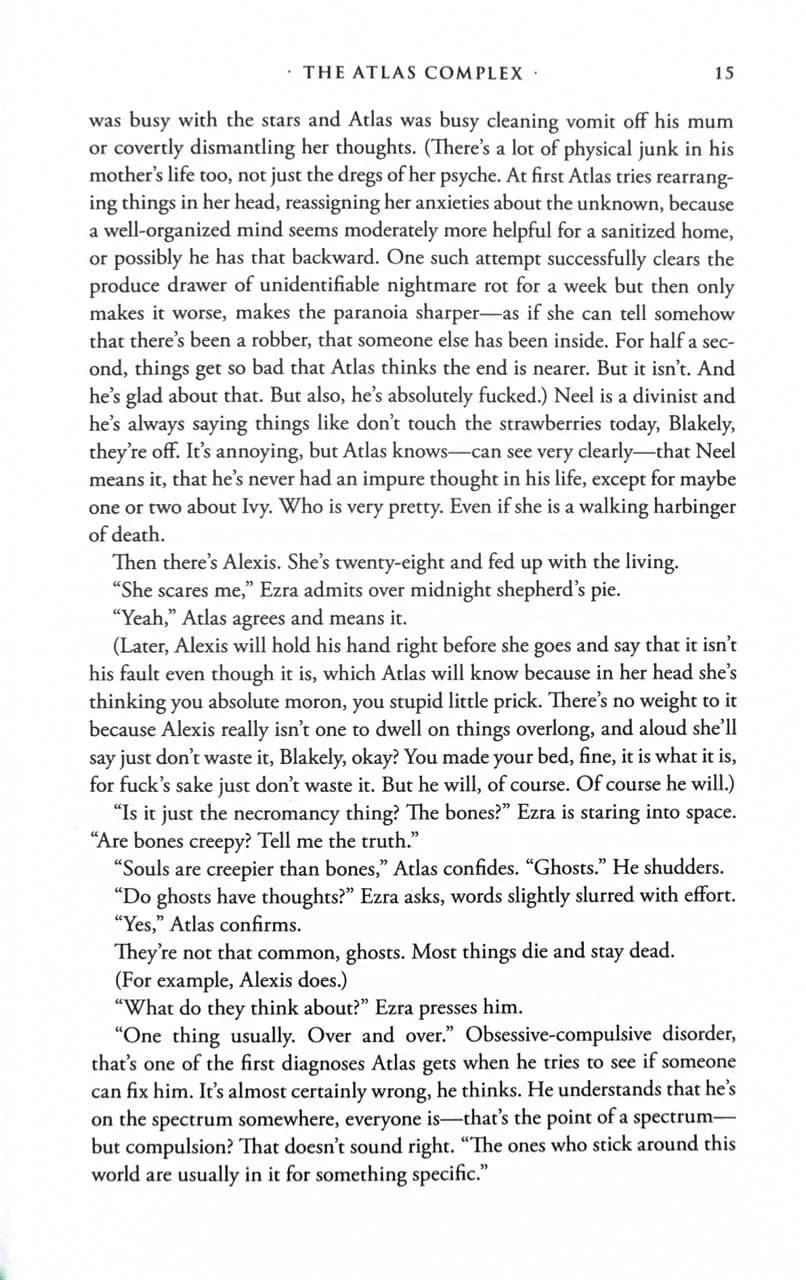 · THE ATLAS COMPLEX · 15

was busy with the stars and Atlas was busy cleaning vomit off his mum or covertly dismantling her thoughts. (There's a lot of physical junk in his mother's life too, not just the dregs of her psyche. At first Atlas tries rearranging things in her head, reassigning her anxieties about the unknown, because a well-organized mind seems moderately more helpful for a sanitized home, or possibly he has that backward. One such attempt successfully clears the produce drawer of unidentifiable nightmare rot for a week but then only makes it worse, makes the paranoia sharper—as if she can tell somehow that there's been a robber, that someone else has been inside. For half a second, things get so bad that Atlas thinks the end is nearer. But it isn't. And he's glad about that. But also, he's absolutely fucked.) Neel is a divinist and he's always saying things like don't touch the strawberries today, Blakely, they're off. It's annoying, but Atlas knows—can see very clearly—that Neel means it, that he's never had an impure thought in his life, except for maybe one or two about Ivy. Who is very pretty. Even if she is a walking harbinger of death.

Then there's Alexis. She's twenty-eight and fed up with the living.

"She scares me," Ezra admits over midnight shepherd's pie.

"Yeah," Atlas agrees and means it.

(Later, Alexis will hold his hand right before she goes and say that it isn't his fault even though it is, which Atlas will know because in her head she's thinking you absolute moron, you stupid little prick. There's no weight to it because Alexis really isn't one to dwell on things overlong, and aloud she'll say just don't waste it, Blakely, okay? You made your bed, fine, it is what it is, for fuck's sake just don't waste it. But he will, of course. Of course he will.)

"Is it just the necromancy thing? The bones?" Ezra is staring into space. "Are bones creepy? Tell me the truth."

"Souls are creepier than bones," Atlas confides. "Ghosts." He shudders.

"Do ghosts have thoughts?" Ezra asks, words slightly slurred with effort.

"Yes," Atlas confirms.

They're not that common, ghosts. Most things die and stay dead.

(For example, Alexis does.)

"What do they think about?" Ezra presses him.

"One thing usually. Over and over." Obsessive-compulsive disorder, that's one of the first diagnoses Atlas gets when he tries to see if someone can fix him. It's almost certainly wrong, he thinks. He understands that he's on the spectrum somewhere, everyone is—that's the point of a spectrum—but compulsion? That doesn't sound right. "The ones who stick around this world are usually in it for something specific."